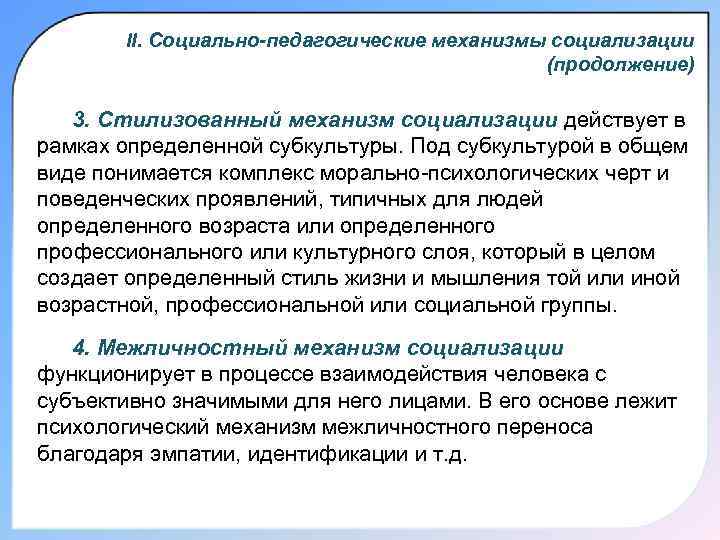 II. Социально-педагогические механизмы социализации (продолжение)

3. Стилизованный механизм социализации действует в рамках определенной субкультуры. Под субкультурой в общем виде понимается комплекс морально-психологических черт и поведенческих проявлений, типичных для людей определенного возраста или определенного профессионального или культурного слоя, который в целом создает определенный стиль жизни и мышления той или иной возрастной, профессиональной или социальной группы.

4. Межличностный механизм социализации функционирует в процессе взаимодействия человека с субъективно значимыми для него лицами. В его основе лежит психологический механизм межличностного переноса благодаря эмпатии, идентификации и т.д.